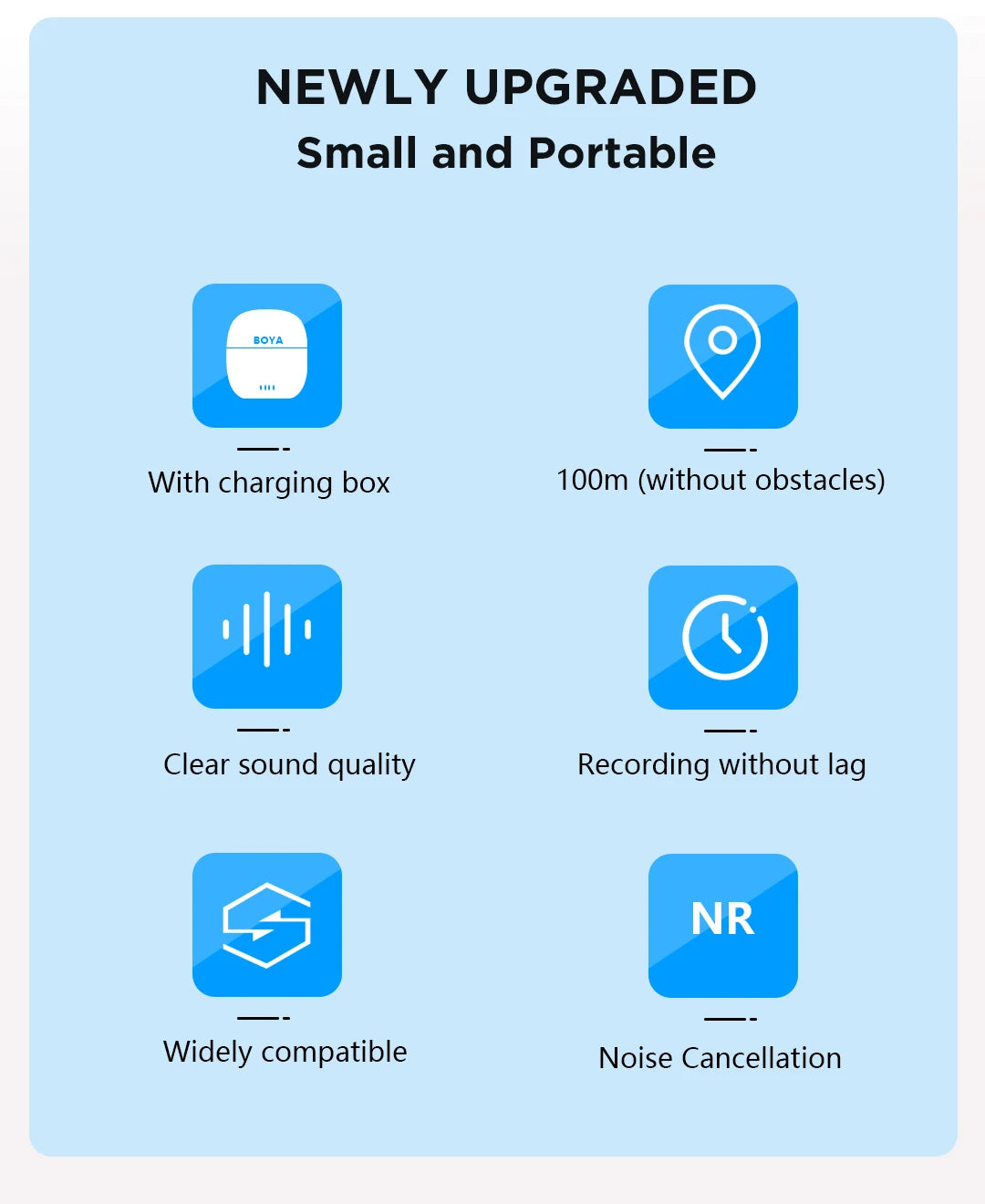 NEWLY UPGRADED
Small and Portable

BOYA

With charging box

100m (without obstacles)

Clear sound quality

Recording without lag

Widely compatible

NR

Noise Cancellation